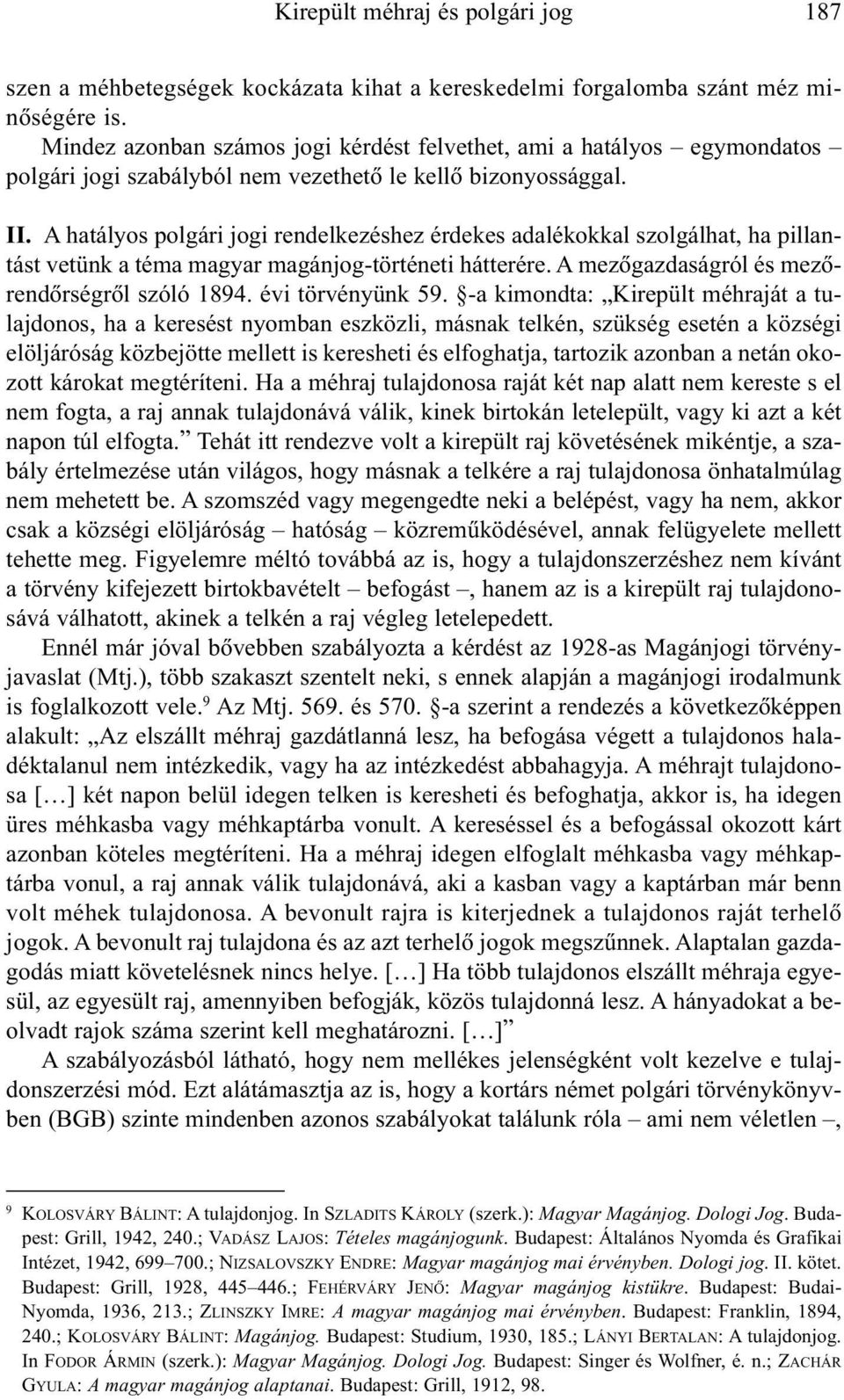 Kirepült méhraj és polgári jog 187

szen a méhbetegségek kockázata kihat a kereskedelmi forgalomba szánt méz minőségére is.

Mindez azonban számos jogi kérdést felvethet, ami a hatályos – egymondatos – polgári jogi szabályból nem vezethető le kellő bizonyossággal.

II. A hatályos polgári jogi rendelkezéshez érdekes adalékokkal szolgálhat, ha pillantást vetünk a téma magyar magánjog-történeti hátterére. A mezőgazdaságról és mezőrendőrségről szóló 1894. évi törvényünk 59. §-a kimondta: „Kirepült méhraját a tulajdonos, ha a keresést nyomban eszközli, másnak telkén, szükség esetén a községi elöljáróság közbejötte mellett is keresheti és elfoghatja, tartozik azonban a netán okozott károkat megtéríteni. Ha a méhraj tulajdonosa raját két nap alatt nem kereste s el nem fogta, a raj annak tulajdonává válik, kinek birtokán letelepült, vagy ki azt a két napon túl elfogta.” Tehát itt rendezve volt a kirepült raj követésének mikéntje, a szabály értelmezése után világos, hogy másnak a telkére a raj tulajdonosa önhatalmúlag nem mehetett be. A szomszéd vagy megengedte neki a belépést, vagy ha nem, akkor csak a községi elöljáróság – hatóság – közreműködésével, annak felügyelete mellett tehette meg. Figyelemre méltó továbbá az is, hogy a tulajdonszerzéshez nem kívánt a törvény kifejezett birtokbavételt – befogást –, hanem az is a kirepült raj tulajdonosává válhatott, akinek a telkén a raj végleg letelepedett.

Ennél már jóval bővebben szabályozta a kérdést az 1928-as Magánjogi törvényjavaslat (Mtj.), több szakaszt szentelt neki, s ennek alapján a magánjogi irodalmunk is foglalkozott vele.$^9$ Az Mtj. 569. és 570. §-a szerint a rendezés a következőképpen alakult: „Az elszállt méhraj gazdátlanná lesz, ha befogása végett a tulajdonos haladéktalanul nem intézkedik, vagy ha az intézkedést abbahagyja. A méhrajt tulajdonosa […] két napon belül idegen telken is keresheti és befoghatja, akkor is, ha idegen üres méhkasba vagy méhkaptárba vonult. A kereséssel és a befogással okozott kárt azonban köteles megtéríteni. Ha a méhraj idegen elfoglalt méhkasba vagy méhkaptárba vonul, a raj annak válik tulajdonává, aki a kasban vagy a kaptárban már benn volt méhek tulajdonosa. A bevonult rajra is kiterjednek a tulajdonos raját terhelő jogok. A bevonult raj tulajdona és az azt terhelő jogok megszűnnek. Alaptalan gazdagodás miatt követelésnek nincs helye. […] Ha több tulajdonos elszállt méhraja egyesül, az egyesült raj, amennyiben befogják, közös tulajdonná lesz. A hányadokat a beolvadt rajok száma szerint kell meghatározni. […]”

A szabályozásból látható, hogy nem mellékes jelenségként volt kezelve e tulajdonszerzési mód. Ezt alátámasztja az is, hogy a kortárs német polgári törvénykönyvben (BGB) szinte mindenben azonos szabályokat találunk róla – ami nem véletlen –,

$^9$ KOLOSVÁRY BÁLINT: A tulajdonjog. In SZLADITS KÁROLY (szerk.): Magyar Magánjog. Dologi Jog. Budapest: Grill, 1942, 240.; VADÁSZ LAJOS: Tételes magánjogunk. Budapest: Általános Nyomda és Grafikai Intézet, 1942, 699–700.; NIZSALOVSZKY ENDRE: Magyar magánjog mai érvényben. Dologi jog. II. kötet. Budapest: Grill, 1928, 445–446.; FEHÉRVÁRY JENŐ: Magyar magánjog kistükre. Budapest: Budai-Nyomda, 1936, 213.; ZLINSZKY IMRE: A magyar magánjog mai érvényben. Budapest: Franklin, 1894, 240.; KOLOSVÁRY BÁLINT: Magánjog. Budapest: Studium, 1930, 185.; LÁNYI BERTALAN: A tulajdonjog. In FODOR ÁRMIN (szerk.): Magyar Magánjog. Dologi Jog. Budapest: Singer és Wolfner, é. n.; ZACHÁR GYULA: A magyar magánjog alaptanai. Budapest: Grill, 1912, 98.